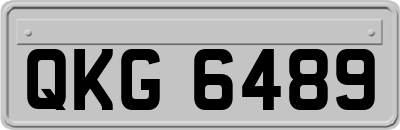 QKG 6489